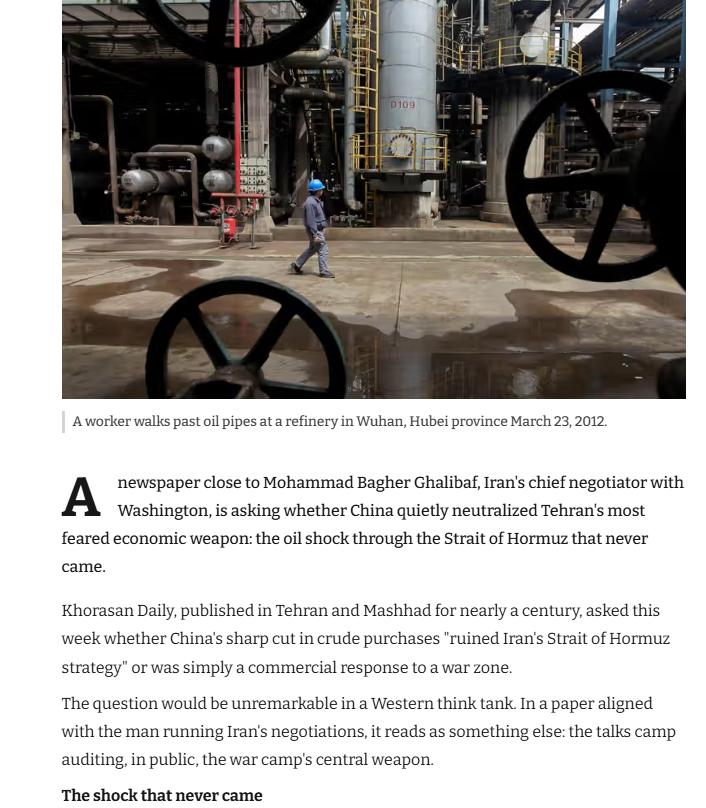 D109

A worker walks past oil pipes at a refinery in Wuhan, Hubei province March 23, 2012.

A newspaper close to Mohammad Bagher Ghalibaf, Iran's chief negotiator with Washington, is asking whether China quietly neutralized Tehran's most feared economic weapon: the oil shock through the Strait of Hormuz that never came.

Khorasan Daily, published in Tehran and Mashhad for nearly a century, asked this week whether China's sharp cut in crude purchases "ruined Iran's Strait of Hormuz strategy" or was simply a commercial response to a war zone.

The question would be unremarkable in a Western think tank. In a paper aligned with the man running Iran's negotiations, it reads as something else: the talks camp auditing, in public, the war camp's central weapon.

**The shock that never came**